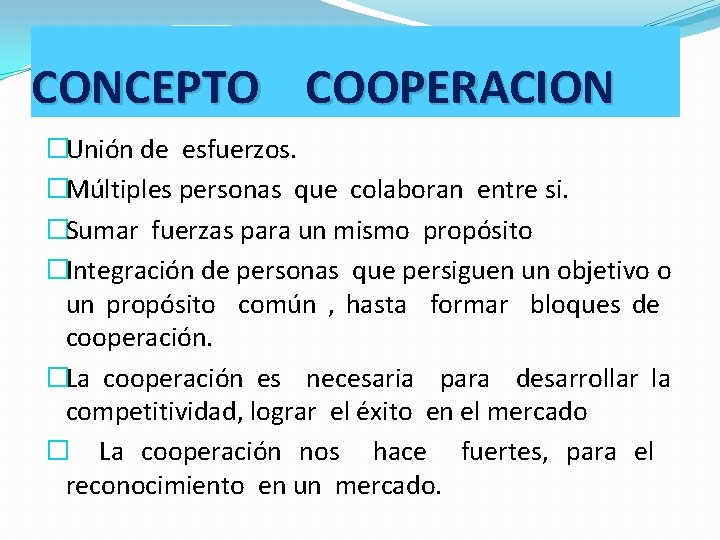 CONCEPTO COOPERACION

□Unión de esfuerzos.

□Múltiples personas que colaboran entre si.

□Sumar fuerzas para un mismo propósito

□Integración de personas que persiguen un objetivo o un propósito común , hasta formar bloques de cooperación.

□La cooperación es necesaria para desarrollar la competitividad, lograr el éxito en el mercado

□ La cooperación nos hace fuertes, para el reconocimiento en un mercado.